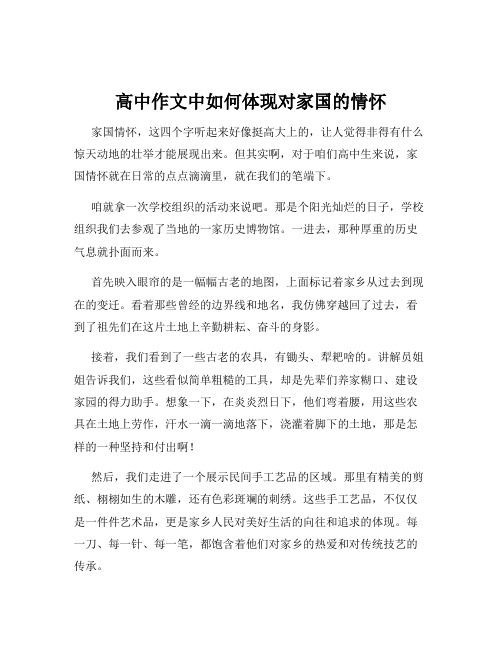 高中作文中如何体现对家国的情怀

家国情怀，这四个字听起来好像挺高大上的，让人觉得非得有什么惊天动地的壮举才能展现出来。但其实啊，对于咱们高中生来说，家国情怀就在日常的点点滴滴里，就在我们的笔端下。

咱就拿一次学校组织的活动来说吧。那是个阳光灿烂的日子，学校组织我们去参观了当地的一家历史博物馆。一进去，那种厚重的历史气息就扑面而来。

首先映入眼帘的是一幅幅古老的地图，上面标记着家乡从过去到现在的变迁。看着那些曾经的边界线和地名，我仿佛穿越回了过去，看到了祖先们在这片土地上辛勤耕耘、奋斗的身影。

接着，我们看到了一些古老的农具，有锄头、犁耙啥的。讲解员姐姐告诉我们，这些看似简单粗糙的工具，却是先辈们养家糊口、建设家园的得力助手。想象一下，在炎炎烈日下，他们弯着腰，用这些农具在土地上劳作，汗水一滴一滴地落下，浇灌着脚下的土地，那是怎样的一种坚持和付出啊！

然后，我们走进了一个展示民间手工艺品的区域。那里有精美的剪纸、栩栩如生的木雕，还有色彩斑斓的刺绣。这些手工艺品，不仅仅是一件件艺术品，更是家乡人民对美好生活的向往和追求的体现。每一刀、每一针、每一笔，都饱含着他们对家乡的热爱和对传统技艺的传承。